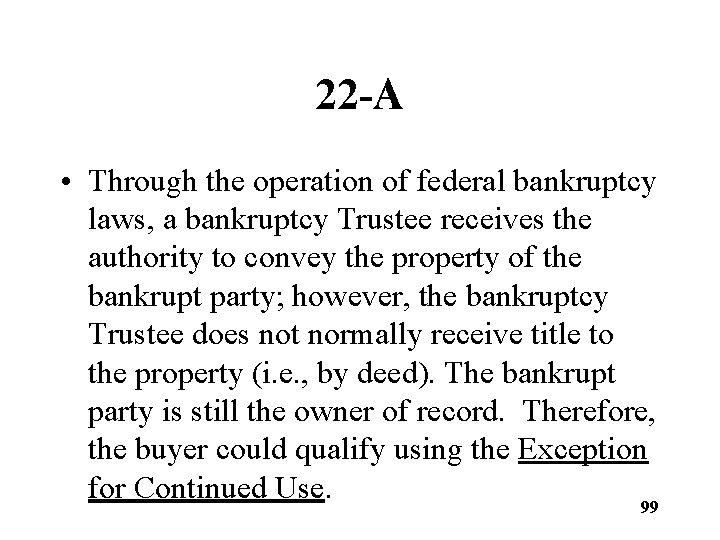 22-A

• Through the operation of federal bankruptcy laws, a bankruptcy Trustee receives the authority to convey the property of the bankrupt party; however, the bankruptcy Trustee does not normally receive title to the property (i.e., by deed). The bankrupt party is still the owner of record. Therefore, the buyer could qualify using the Exception for Continued Use.

99